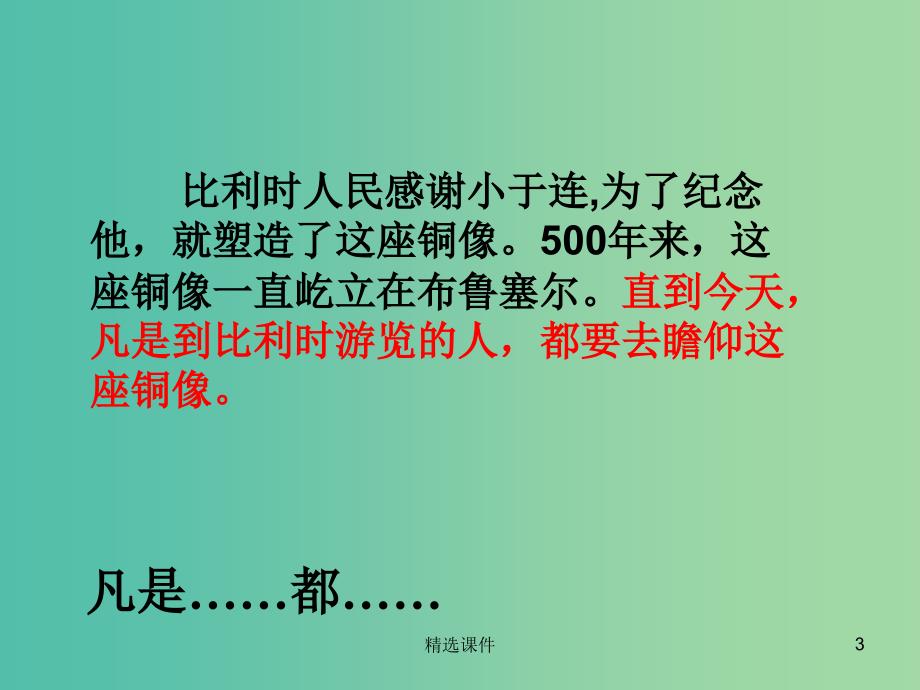 比利时人民感谢小于连,为了纪念他，就塑造了这座铜像。500年来，这座铜像一直屹立在布鲁塞尔。直到今天，凡是到比利时游览的人，都要去瞻仰这座铜像。

凡是……都……

精选课件

3